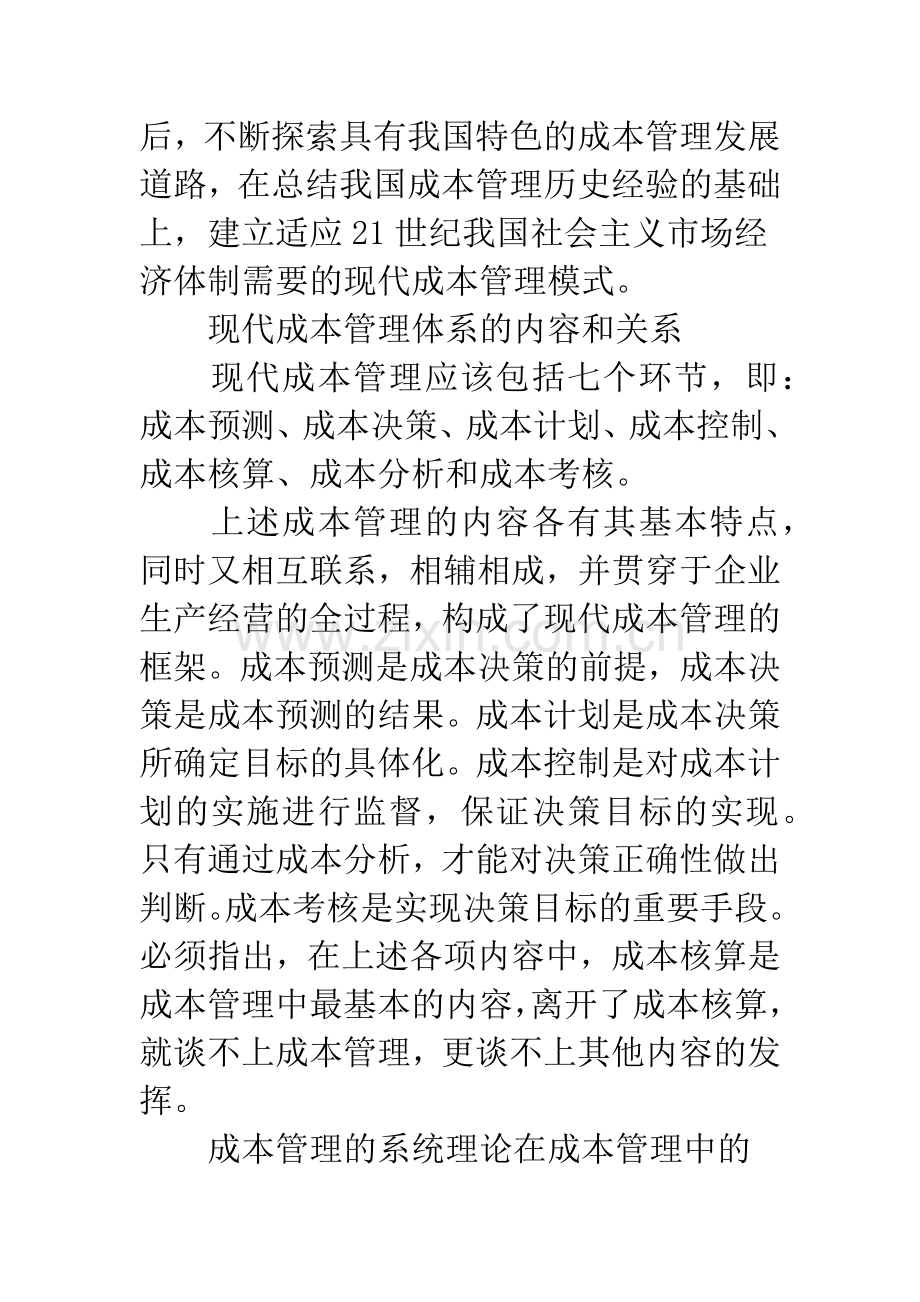 后，不断探索具有我国特色的成本管理发展道路，在总结我国成本管理历史经验的基础上，建立适应21世纪我国社会主义市场经济体制需要的现代成本管理模式。

现代成本管理体系的内容和关系

现代成本管理应该包括七个环节，即：成本预测、成本决策、成本计划、成本控制、成本核算、成本分析和成本考核。

上述成本管理的内容各有其基本特点，同时又相互联系，相辅相成，并贯穿于企业生产经营的全过程，构成了现代成本管理的框架。成本预测是成本决策的前提，成本决策是成本预测的结果。成本计划是成本决策所确定目标的具体化。成本控制是对成本计划的实施进行监督，保证决策目标的实现。只有通过成本分析，才能对决策正确性做出判断。成本考核是实现决策目标的重要手段。必须指出，在上述各项内容中，成本核算是成本管理中最基本的内容，离开了成本核算，就谈不上成本管理，更谈不上其他内容的发挥。

成本管理的系统理论在成本管理中的

www.zixin.com.cn